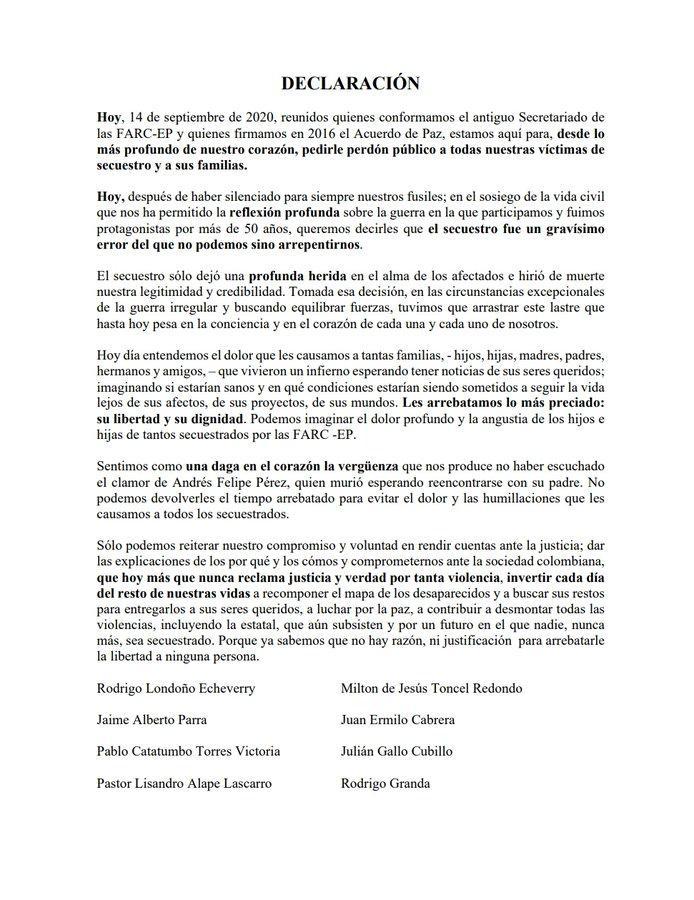 DECLARACIÓN

Hoy, 14 de septiembre de 2020, reunidos quienes conformamos el antiguo Secretariado de las FARC-EP y quienes firmamos en 2016 el Acuerdo de Paz, estamos aquí para, desde lo más profundo de nuestro corazón, pedirle perdón público a todas nuestras víctimas de secuestro y a sus familias.

Hoy, después de haber silenciado para siempre nuestros fusiles; en el sosiego de la vida civil que nos ha permitido la reflexión profunda sobre la guerra en la que participamos y fuimos protagonistas por más de 50 años, queremos decirles que el secuestro fue un gravísimo error del que no podemos sino arrepentirnos.

El secuestro sólo dejó una profunda herida en el alma de los afectados e hirió de muerte nuestra legitimidad y credibilidad. Tomada esa decisión, en las circunstancias excepcionales de la guerra irregular y buscando equilibrar fuerzas, tuvimos que arrastrar este lastre que hasta hoy pesa en la conciencia y en el corazón de cada una y cada uno de nosotros.

Hoy día entendemos el dolor que les causamos a tantas familias, - hijos, hijas, madres, padres, hermanos y amigos, – que vivieron un infierno esperando tener noticias de sus seres queridos; imaginando si estarían sanos y en qué condiciones estarían siendo sometidos a seguir la vida lejos de sus afectos, de sus proyectos, de sus mundos. Les arrebatamos lo más preciado: su libertad y su dignidad. Podemos imaginar el dolor profundo y la angustia de los hijos e hijas de tantos secuestrados por las FARC -EP.

Sentimos como una daga en el corazón la vergüenza que nos produce no haber escuchado el clamor de Andrés Felipe Pérez, quien murió esperando reencontrarse con su padre. No podemos devolverles el tiempo arrebatado para evitar el dolor y las humillaciones que les causamos a todos los secuestrados.

Sólo podemos reiterar nuestro compromiso y voluntad en rendir cuentas ante la justicia; dar las explicaciones de los por qué y los cómos y comprometernos ante la sociedad colombiana, que hoy más que nunca reclama justicia y verdad por tanta violencia, invertir cada día del resto de nuestras vidas a recomponer el mapa de los desaparecidos y a buscar sus restos para entregarlos a sus seres queridos, a luchar por la paz, a contribuir a desmontar todas las violencias, incluyendo la estatal, que aún subsisten y por un futuro en el que nadie, nunca más, sea secuestrado. Porque ya sabemos que no hay razón, ni justificación para arrebatarle la libertad a ninguna persona.

Rodrigo Londoño Echeverry

Jaime Alberto Parra

Pablo Catatumbo Torres Victoria

Pastor Lisandro Alape Lascarro

Milton de Jesús Toncel Redondo

Juan Ermilo Cabrera

Julián Gallo Cubillo

Rodrigo Granda